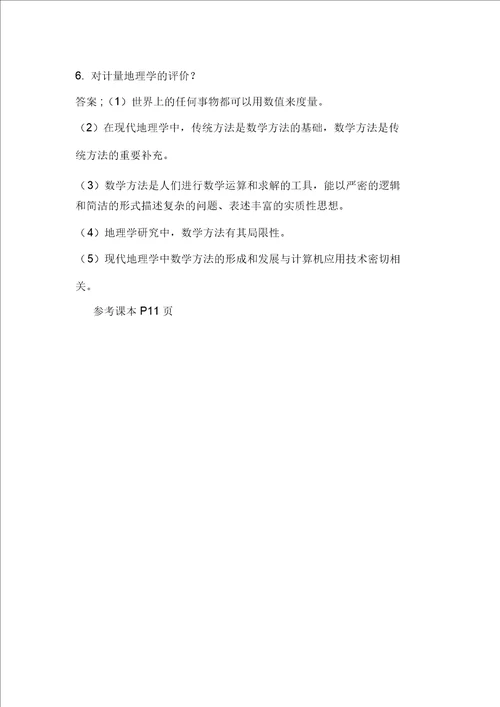 6. 对计量地理学的评价？

答案；（1）世界上的任何事物都可以用数值来度量。

（2）在现代地理学中，传统方法是数学方法的基础，数学方法是传统方法的重要补充。

（3）数学方法是人们进行数学运算和求解的工具，能以严密的逻辑和简洁的形式描述复杂的问题、表述丰富的实质性思想。

（4）地理学研究中，数学方法有其局限性。

（5）现代地理学中数学方法的形成和发展与计算机应用技术密切相关。

参考课本 P11 页